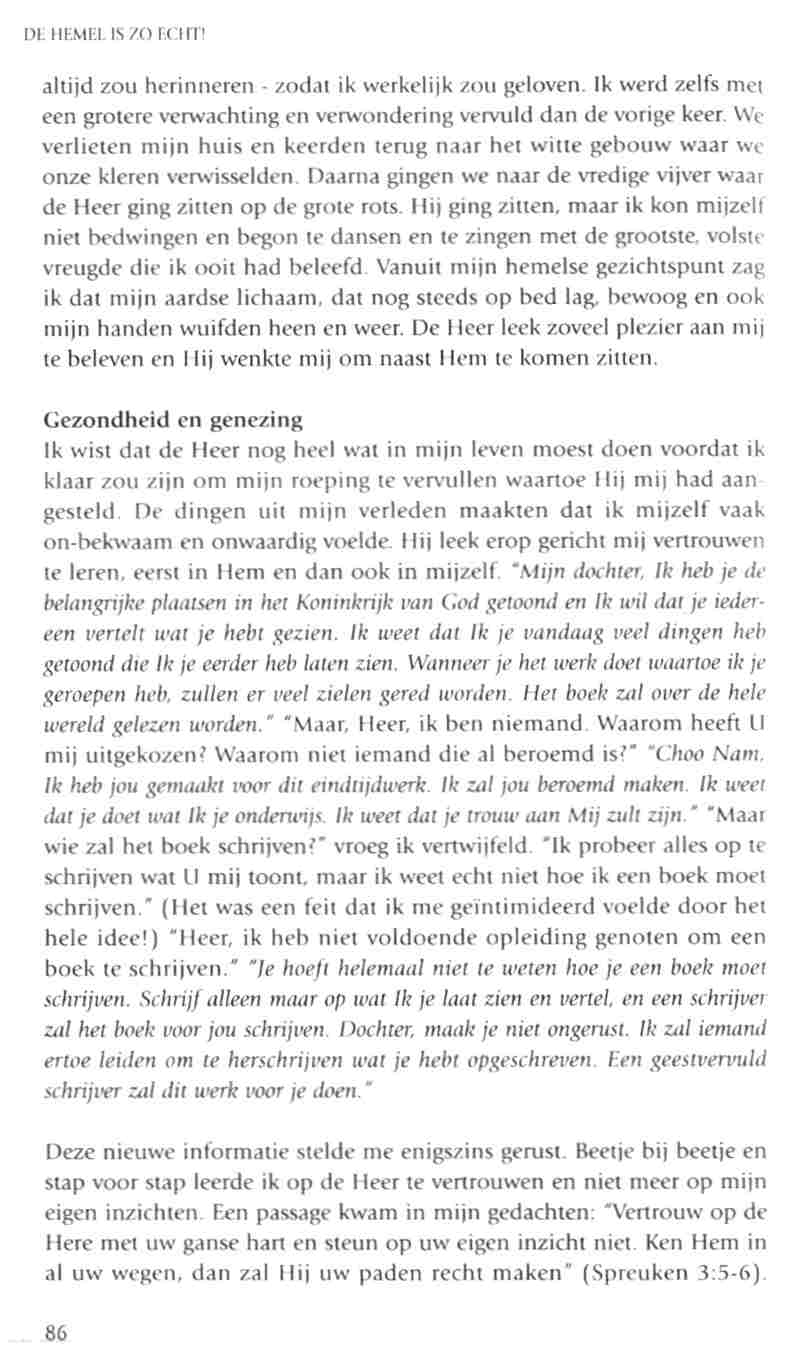 DE HEMEL IS ZO ECHT!

altijd zou herinneren - zodat ik werkelijk zou geloven. Ik werd zelfs met een grotere verwachting en verwondering vervuld dan de vorige keer. We verlieten mijn huis en keerden terug naar het witte gebouw waar we onze kleren verwisselden. Daarna gingen we naar de vredige vijver waar de Heer ging zitten op de grote rots. Hij ging zitten, maar ik kon mijzelf niet bedwingen en begon te dansen en te zingen met de grootste, volste vreugde die ik ooit had beleefd. Vanuit mijn hemelse gezichtspunt zag ik dat mijn aardse lichaam, dat nog steeds op bed lag, bewoog en ook mijn handen wuifden heen en weer. De Heer leek zoveel plezier aan mij te beleven en Hij wenkte mij om naast Hem te komen zitten.

Gezondheid en genezing
Ik wist dat de Heer nog heel wat in mijn leven moest doen voordat ik klaar zou zijn om mijn roeping te vervullen waartoe Hij mij had aangesteld. De dingen uit mijn verleden maakten dat ik mijzelf vaak on-bekwaam en onwaardig voelde. Hij leek erop gericht mij vertrouwen te leren, eerst in Hem en dan ook in mijzelf. "Mijn dochter, Ik heb je de belangrijke plaatsen in het Koninkrijk van God getoond en Ik wil dat je iedereen vertelt wat je hebt gezien. Ik weet dat Ik je vandaag veel dingen heb getoond die Ik je eerder heb laten zien. Wanneer je het werk doet waartoe ik je geroepen heb, zullen er veel zielen gered worden. Het boek zal over de hele wereld gelezen worden." "Maar, Heer, ik ben niemand. Waarom heeft U mij uitgekozen? Waarom niet iemand die al beroemd is?" "Choo Nam, Ik heb jou gemaakt voor dit eindtijdwerk. Ik zal jou beroemd maken. Ik weet dat je doet wat Ik je onderwijs. Ik weet dat je trouw aan Mij zult zijn." "Maar wie zal het boek schrijven?" vroeg ik vertwijfeld. "Ik probeer alles op te schrijven wat U mij toont, maar ik weet echt niet hoe ik een boek moet schrijven." (Het was een feit dat ik me geïntimideerd voelde door het hele idee!) "Heer, ik heb niet voldoende opleiding genoten om een boek te schrijven." "Je hoeft helemaal niet te weten hoe je een boek moet schrijven. Schrijf alleen maar op wat Ik je laat zien en vertel, en een schrijver zal het boek voor jou schrijven. Dochter, maak je niet ongerust. Ik zal iemand ertoe leiden om te herschrijven wat je hebt opgeschreven. Een geestvervuld schrijver zal dit werk voor je doen."

Deze nieuwe informatie stelde me enigszins gerust. Beetje bij beetje en stap voor stap leerde ik op de Heer te vertrouwen en niet meer op mijn eigen inzichten. Een passage kwam in mijn gedachten: "Vertrouw op de Here met uw ganse hart en steun op uw eigen inzicht niet. Ken Hem in al uw wegen, dan zal Hij uw paden recht maken" (Spreuken 3:5-6).

86